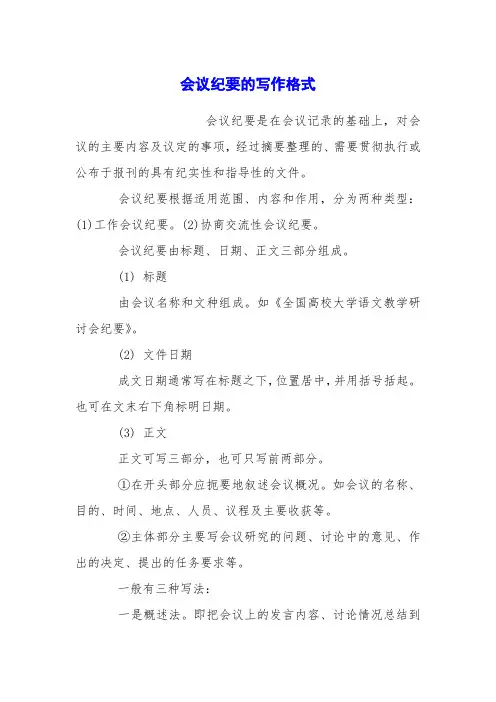 会议纪要的写作格式

会议纪要是在会议记录的基础上，对会议的主要内容及议定的事项，经过摘要整理的、需要贯彻执行或公布于报刊的具有纪实性和指导性的文件。

会议纪要根据适用范围、内容和作用，分为两种类型：(1)工作会议纪要。(2)协商交流性会议纪要。

会议纪要由标题、日期、正文三部分组成。

(1) 标题

由会议名称和文种组成。如《全国高校大学语文教学研讨会纪要》。

(2) 文件日期

成文日期通常写在标题之下，位置居中，并用括号括起。也可在文末右下角标明日期。

(3) 正文

正文可写三部分，也可只写前两部分。

①在开头部分应扼要地叙述会议概况。如会议的名称、目的、时间、地点、人员、议程及主要收获等。

②主体部分主要写会议研究的问题、讨论中的意见、作出的决定、提出的任务要求等。

一般有三种写法：

一是概述法。即把会议上的发言内容、讨论情况总结到